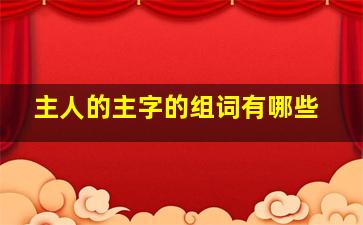 主人的主字的组词有哪些